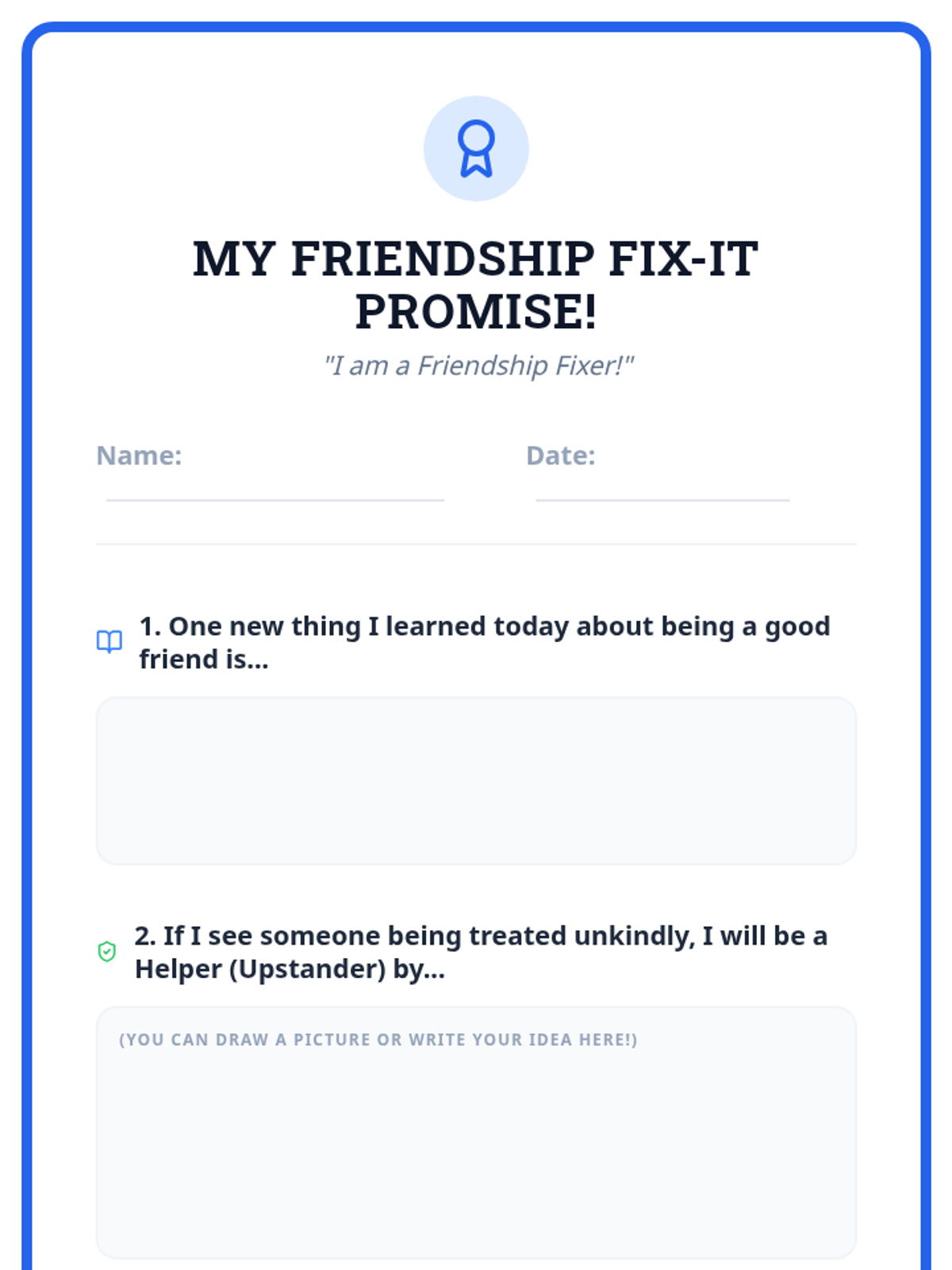 MY FRIENDSHIP FIX-IT PROMISE!

"I am a Friendship Fixer!"

Name: ____ Date: ____

1. One new thing I learned today about being a good friend is...

2. If I see someone being treated unkindly, I will be a Helper (Upstander) by...

(YOU CAN DRAW A PICTURE OR WRITE YOUR IDEA HERE!)